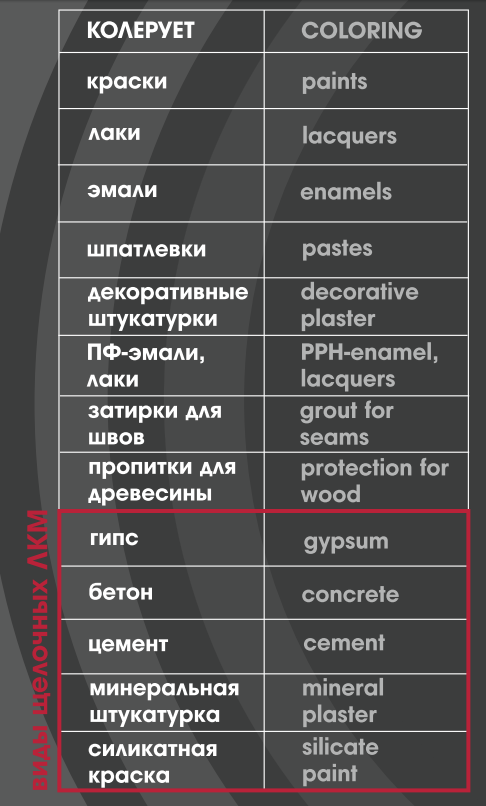 | КОЛЕРУЕТ | COLORING |
|---|---|
| краски | paints |
| лаки | lacquers |
| эмали | enamels |
| шпатлевки | pastes |
| декоративные штукатурки | decorative plaster |
| ПФ-эмали, лаки | PPH-enamel, lacquers |
| затирки для швов | grout for seams |
| пропитки для древесины | protection for wood |
| гипс | gypsum |
| бетон | concrete |
| цемент | cement |
| минеральная штукатурка | mineral plaster |
| силикатная краска | silicate paint |

виды щелочных ЛКМ